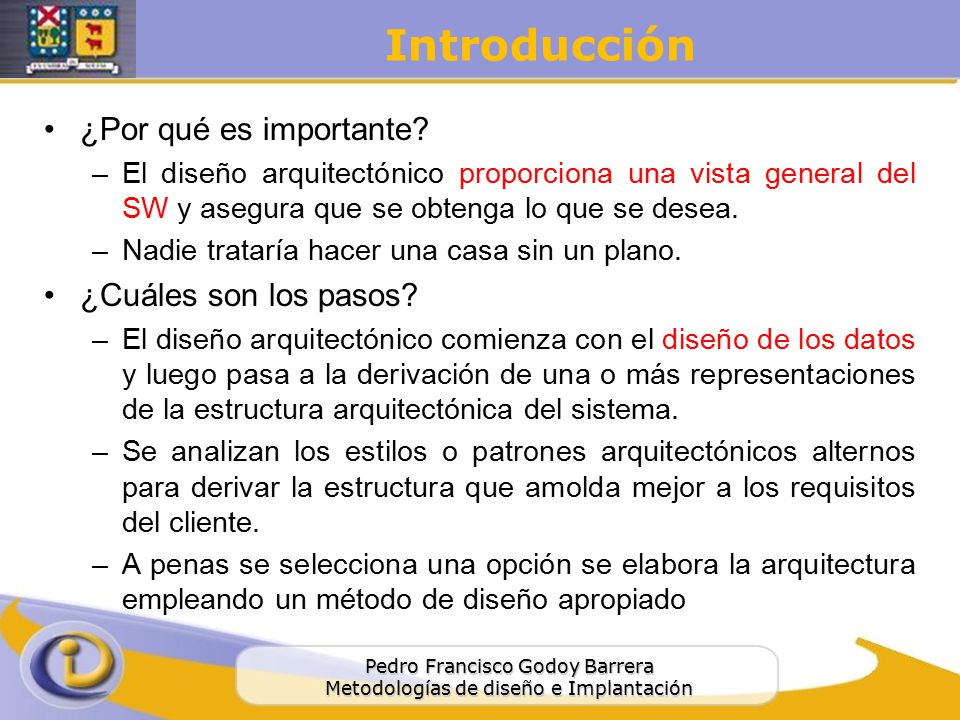 Introducción

• ¿Por qué es importante?
– El diseño arquitectónico proporciona una vista general del SW y asegura que se obtenga lo que se desea.
– Nadie trataría hacer una casa sin un plano.

• ¿Cuáles son los pasos?
– El diseño arquitectónico comienza con el diseño de los datos y luego pasa a la derivación de una o más representaciones de la estructura arquitectónica del sistema.
– Se analizan los estilos o patrones arquitectónicos alternos para derivar la estructura que amolda mejor a los requisitos del cliente.
– A penas se selecciona una opción se elabora la arquitectura empleando un método de diseño apropiado

Pedro Francisco Godoy Barrera
Metodologías de diseño e Implantación